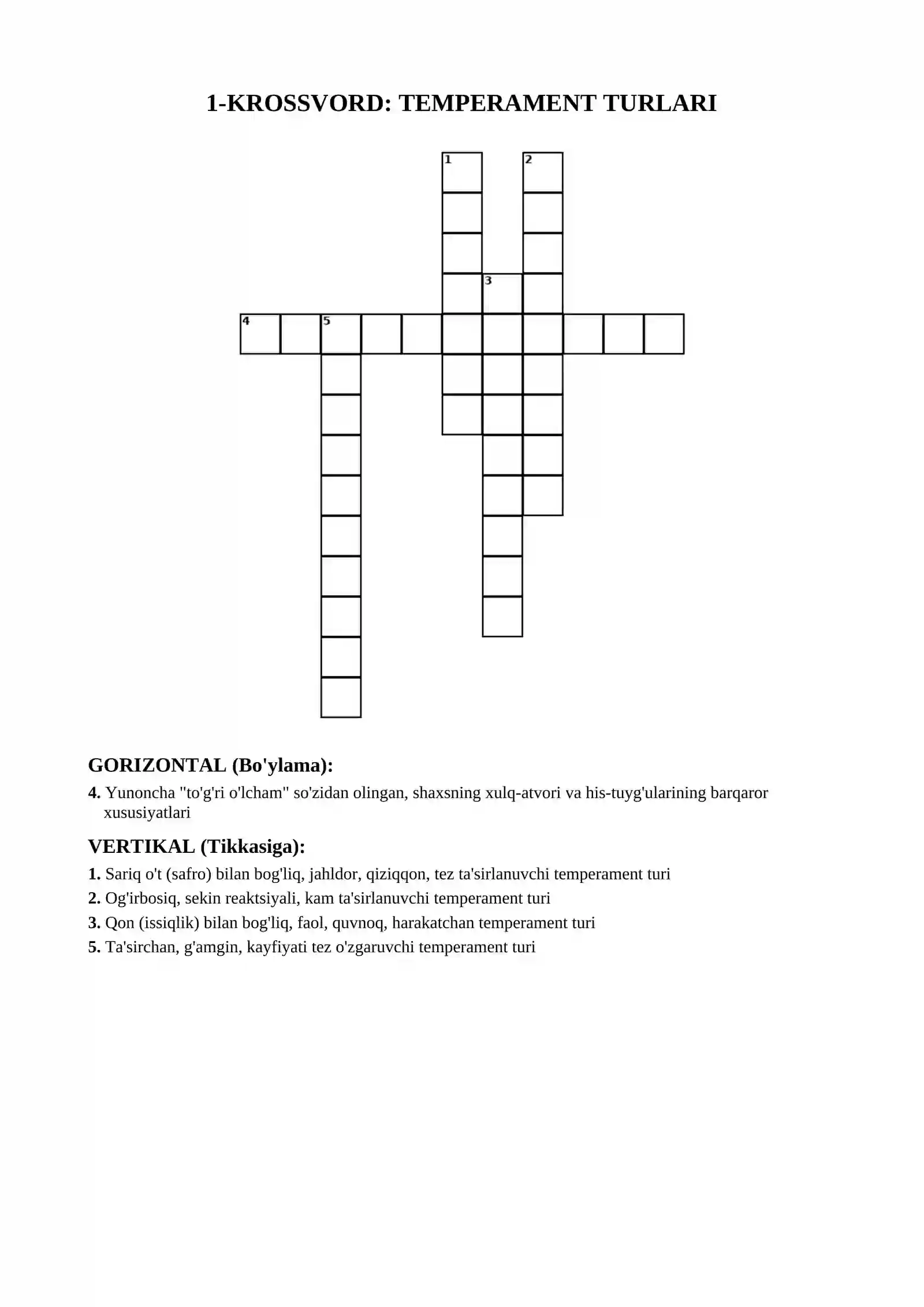 1-KROSSVORD: TEMPERAMENT TURLARI

1
2
3
4
5

GORIZONTAL (Bo'ylama):

4. Yunoncha "to'g'ri o'lcham" so'zidan olingan, shaxsning xulq-atvori va his-tuyg'ularining barqaror xususiyatlari

VERTIKAL (Tikkasiga):

1. Sariq o't (safro) bilan bog'liq, jahldor, qiziqqon, tez ta'sirlanuvchi temperament turi
2. Og'irbosiq, sekin reaktsiyali, kam ta'sirlanuvchi temperament turi
3. Qon (issiqlik) bilan bog'liq, faol, quvnoq, harakatchan temperament turi
5. Ta'sirchan, g'amgin, kayfiyati tez o'zgaruvchi temperament turi